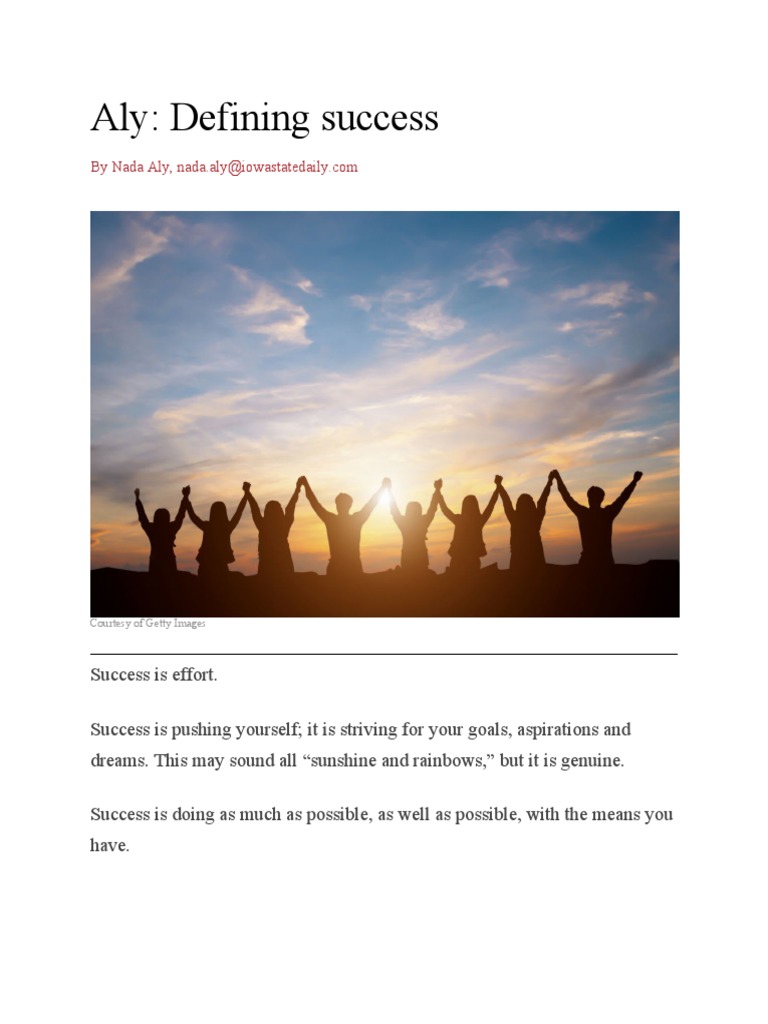 Aly: Defining success

By Nada Aly, nada.aly@iowastatedaily.com

Courtesy of Getty Images

Success is effort.

Success is pushing yourself; it is striving for your goals, aspirations and dreams. This may sound all “sunshine and rainbows,” but it is genuine.

Success is doing as much as possible, as well as possible, with the means you have.